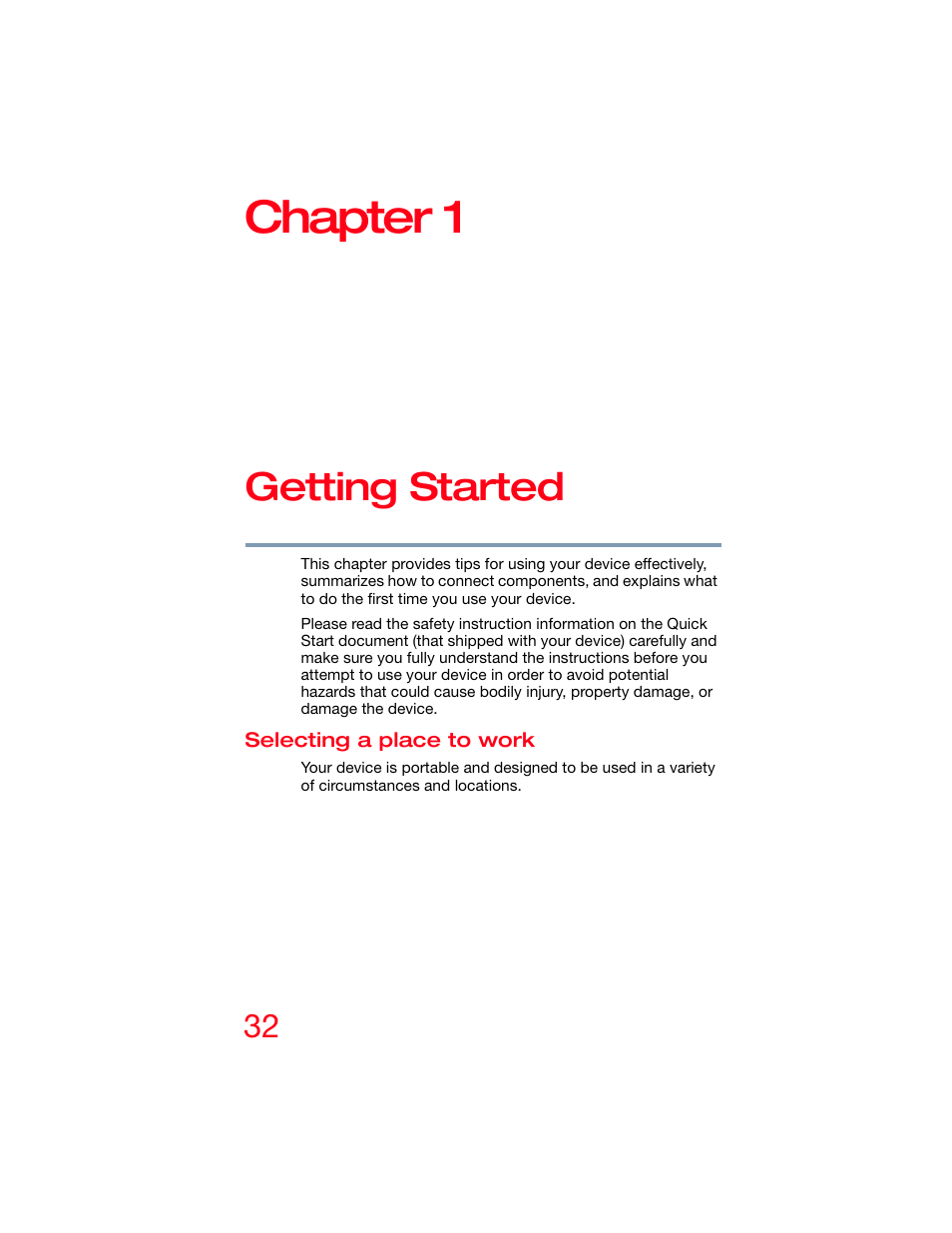 Chapter 1

Getting Started

This chapter provides tips for using your device effectively, summarizes how to connect components, and explains what to do the first time you use your device.

Please read the safety instruction information on the Quick Start document (that shipped with your device) carefully and make sure you fully understand the instructions before you attempt to use your device in order to avoid potential hazards that could cause bodily injury, property damage, or damage the device.

Selecting a place to work

Your device is portable and designed to be used in a variety of circumstances and locations.

32